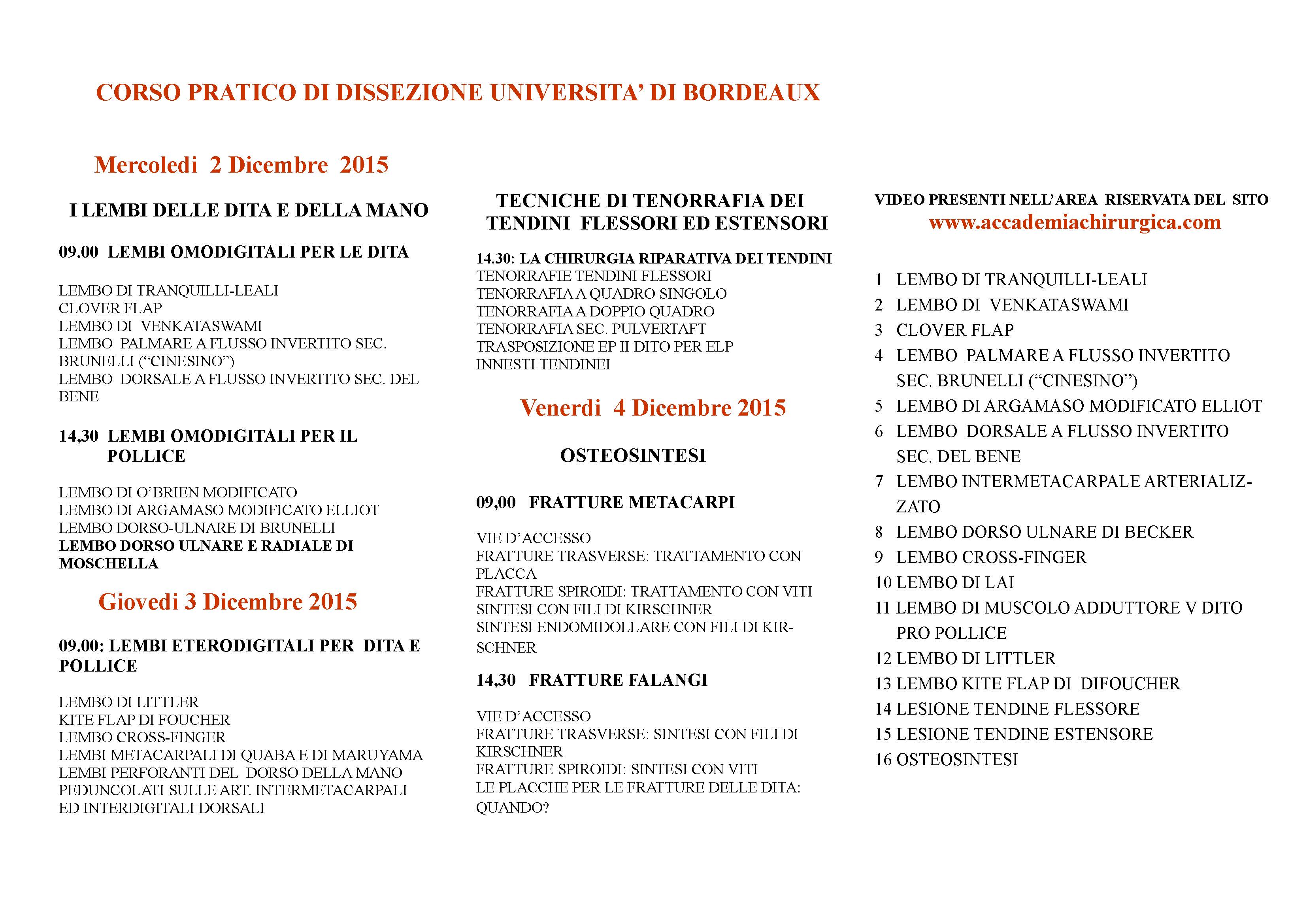 CORSO PRATICO DI DISSEZIONE UNIVERSITA' DI BORDEAUX

Mercoledi 2 Dicembre 2015

I LEMBI DELLE DITA E DELLA MANO

09.00 LEMBI OMODIGITALI PER LE DITA

LEMBO DI TRANQUILLI-LEALI
CLOVER FLAP
LEMBO DI VENKATASWAMI
LEMBO PALMARE A FLUSSO INVERTITO SEC. BRUNELLI ("CINESINO")
LEMBO DORSALE A FLUSSO INVERTITO SEC. DEL BENE

14,30 LEMBI OMODIGITALI PER IL POLLICE

LEMBO DI O'BRIEN MODIFICATO
LEMBO DI ARGAMASO MODIFICATO ELLIOT
LEMBO DORSO-ULNARE DI BRUNELLI
LEMBO DORSO ULNARE E RADIALE DI MOSCHELLA

Giovedi 3 Dicembre 2015

09.00: LEMBI ETERODIGITALI PER DITA E POLLICE

LEMBO DI LITTLER
KITE FLAP DI FOUCHER
LEMBO CROSS-FINGER
LEMBI METACARPALI DI QUABA E DI MARUYAMA
LEMBI PERFORANTI DEL DORSO DELLA MANO PEDUNCOLATI SULLE ART. INTERMETACARPALI ED INTERDIGITALI DORSALI

TECNICHE DI TENORRAFIA DEI TENDINI FLESSORI ED ESTENSORI

14.30: LA CHIRURGIA RIPARATIVA DEI TENDINI
TENORRAFIE TENDINI FLESSORI
TENORRAFIA A QUADRO SINGOLO
TENORRAFIA A DOPPIO QUADRO
TENORRAFIA SEC. PULVERTAFT
TRASPOSIZIONE EP II DITO PER ELP
INNESTI TENDINEI

Venerdi 4 Dicembre 2015

OSTEOSINTESI

09,00 FRATTURE METACARPI

VIE D'ACCESSO
FRATTURE TRASVERSE: TRATTAMENTO CON PLACCA
FRATTURE SPIROIDI: TRATTAMENTO CON VITI
SINTESI CON FILI DI KIRSCHNER
SINTESI ENDOMIDOLLARE CON FILI DI KIRSCHNER

14,30 FRATTURE FALANGI

VIE D'ACCESSO
FRATTURE TRASVERSE: SINTESI CON FILI DI KIRSCHNER
FRATTURE SPIROIDI: SINTESI CON VITI
LE PLACCHE PER LE FRATTURE DELLE DITA: QUANDO?

VIDEO PRESENTI NELL'AREA RISERVATA DEL SITO
www.accademiachirurgica.com

1 LEMBO DI TRANQUILLI-LEALI
2 LEMBO DI VENKATASWAMI
3 CLOVER FLAP
4 LEMBO PALMARE A FLUSSO INVERTITO SEC. BRUNELLI ("CINESINO")
5 LEMBO DI ARGAMASO MODIFICATO ELLIOT
6 LEMBO DORSALE A FLUSSO INVERTITO SEC. DEL BENE
7 LEMBO INTERMETACARPALE ARTERIALIZZATO
8 LEMBO DORSO ULNARE DI BECKER
9 LEMBO CROSS-FINGER
10 LEMBO DI LAI
11 LEMBO DI MUSCOLO ADDUTTORE V DITO PRO POLLICE
12 LEMBO DI LITTLER
13 LEMBO KITE FLAP DI DIFOUCHER
14 LESIONE TENDINE FLESSORE
15 LESIONE TENDINE ESTENSORE
16 OSTEOSINTESI